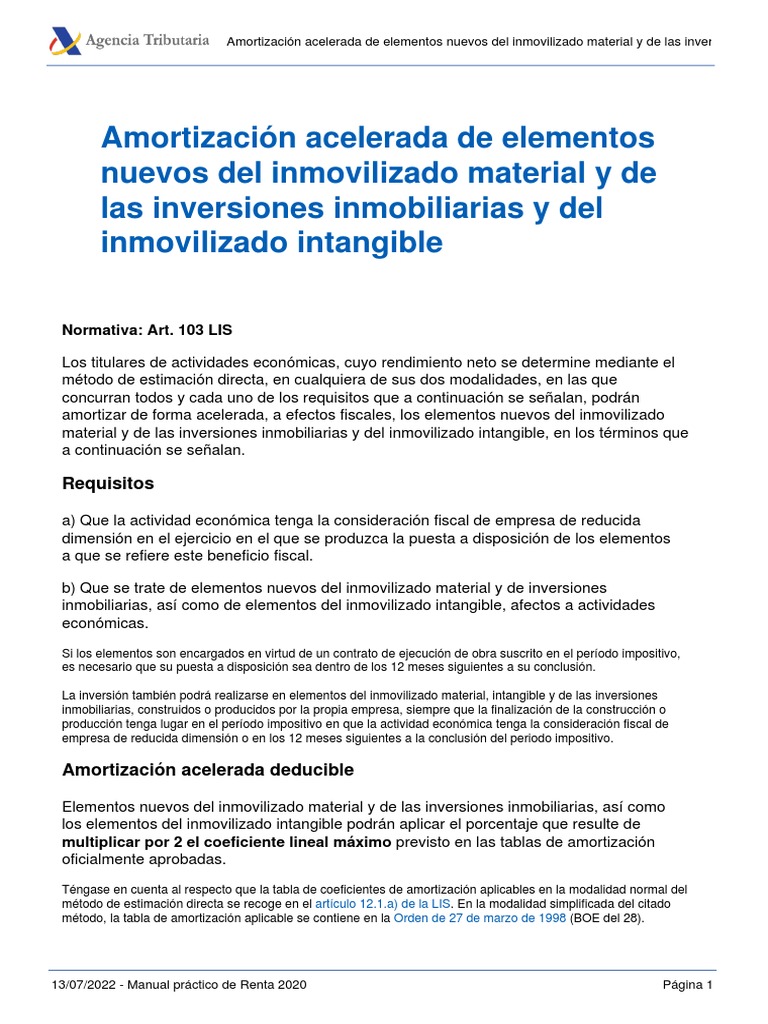 Agencia Tributaria Amortización acelerada de elementos nuevos del inmovilizado material y de las inver

Amortización acelerada de elementos nuevos del inmovilizado material y de las inversiones inmobiliarias y del inmovilizado intangible

Normativa: Art. 103 LIS

Los titulares de actividades económicas, cuyo rendimiento neto se determine mediante el método de estimación directa, en cualquiera de sus dos modalidades, en las que concurran todos y cada uno de los requisitos que a continuación se señalan, podrán amortizar de forma acelerada, a efectos fiscales, los elementos nuevos del inmovilizado material y de las inversiones inmobiliarias y del inmovilizado intangible, en los términos que a continuación se señalan.

Requisitos

a) Que la actividad económica tenga la consideración fiscal de empresa de reducida dimensión en el ejercicio en el que se produzca la puesta a disposición de los elementos a que se refiere este beneficio fiscal.

b) Que se trate de elementos nuevos del inmovilizado material y de inversiones inmobiliarias, así como de elementos del inmovilizado intangible, afectos a actividades económicas.

Si los elementos son encargados en virtud de un contrato de ejecución de obra suscrito en el período impositivo, es necesario que su puesta a disposición sea dentro de los 12 meses siguientes a su conclusión.

La inversión también podrá realizarse en elementos del inmovilizado material, intangible y de las inversiones inmobiliarias, construidos o producidos por la propia empresa, siempre que la finalización de la construcción o producción tenga lugar en el período impositivo en que la actividad económica tenga la consideración fiscal de empresa de reducida dimensión o en los 12 meses siguientes a la conclusión del periodo impositivo.

Amortización acelerada deducible

Elementos nuevos del inmovilizado material y de las inversiones inmobiliarias, así como los elementos del inmovilizado intangible podrán aplicar el porcentaje que resulte de multiplicar por 2 el coeficiente lineal máximo previsto en las tablas de amortización oficialmente aprobadas.

Téngase en cuenta al respecto que la tabla de coeficientes de amortización aplicables en la modalidad normal del método de estimación directa se recoge en el artículo 12.1.a) de la LIS. En la modalidad simplificada del citado método, la tabla de amortización aplicable se contiene en la Orden de 27 de marzo de 1998 (BOE del 28).

13/07/2022 - Manual práctico de Renta 2020 Página 1